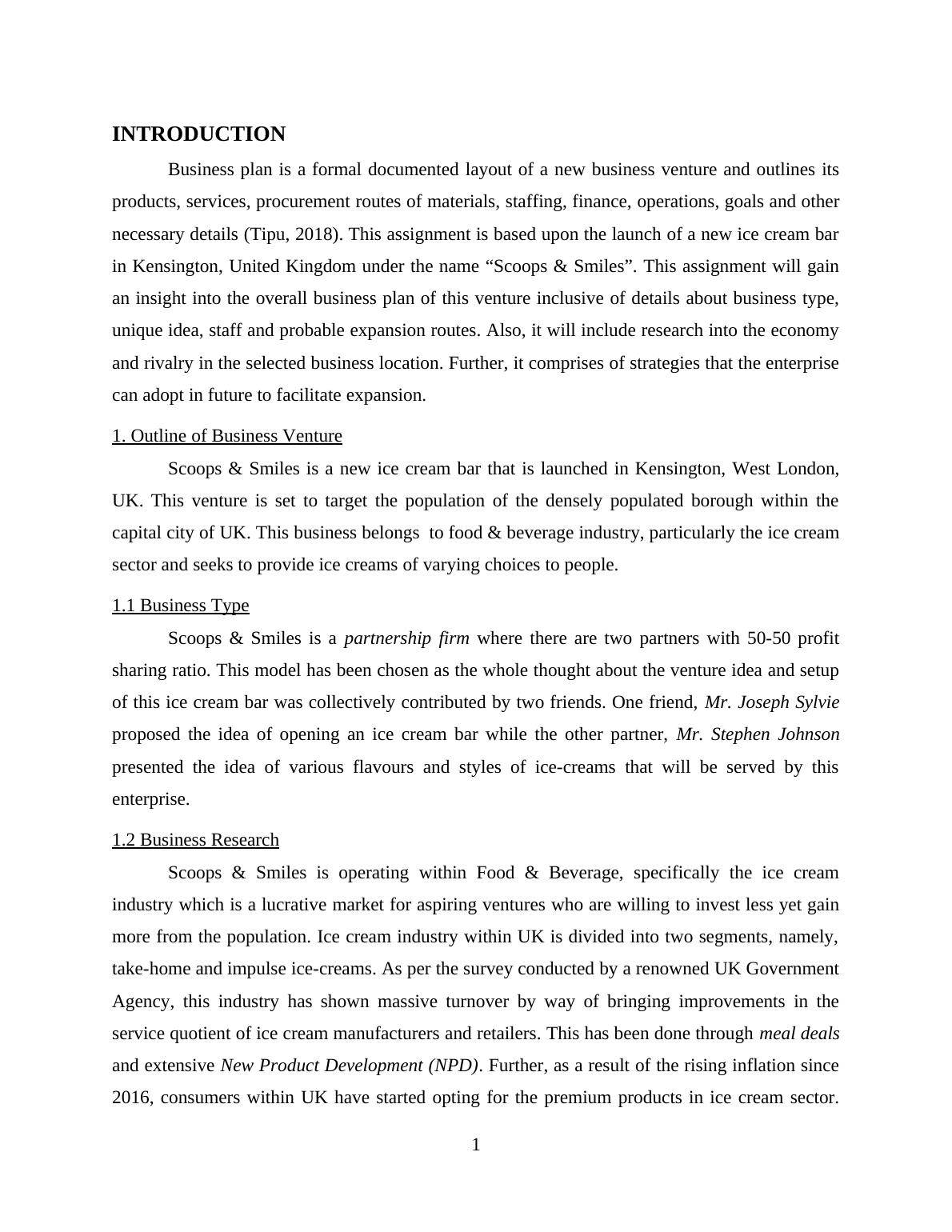 INTRODUCTION

Business plan is a formal documented layout of a new business venture and outlines its products, services, procurement routes of materials, staffing, finance, operations, goals and other necessary details (Tipu, 2018). This assignment is based upon the launch of a new ice cream bar in Kensington, United Kingdom under the name “Scoops & Smiles”. This assignment will gain an insight into the overall business plan of this venture inclusive of details about business type, unique idea, staff and probable expansion routes. Also, it will include research into the economy and rivalry in the selected business location. Further, it comprises of strategies that the enterprise can adopt in future to facilitate expansion.

1. Outline of Business Venture

Scoops & Smiles is a new ice cream bar that is launched in Kensington, West London, UK. This venture is set to target the population of the densely populated borough within the capital city of UK. This business belongs to food & beverage industry, particularly the ice cream sector and seeks to provide ice creams of varying choices to people.

1.1 Business Type

Scoops & Smiles is a partnership firm where there are two partners with 50-50 profit sharing ratio. This model has been chosen as the whole thought about the venture idea and setup of this ice cream bar was collectively contributed by two friends. One friend, Mr. Joseph Sylvie proposed the idea of opening an ice cream bar while the other partner, Mr. Stephen Johnson presented the idea of various flavours and styles of ice-creams that will be served by this enterprise.

1.2 Business Research

Scoops & Smiles is operating within Food & Beverage, specifically the ice cream industry which is a lucrative market for aspiring ventures who are willing to invest less yet gain more from the population. Ice cream industry within UK is divided into two segments, namely, take-home and impulse ice-creams. As per the survey conducted by a renowned UK Government Agency, this industry has shown massive turnover by way of bringing improvements in the service quotient of ice cream manufacturers and retailers. This has been done through meal deals and extensive New Product Development (NPD). Further, as a result of the rising inflation since 2016, consumers within UK have started opting for the premium products in ice cream sector.

1